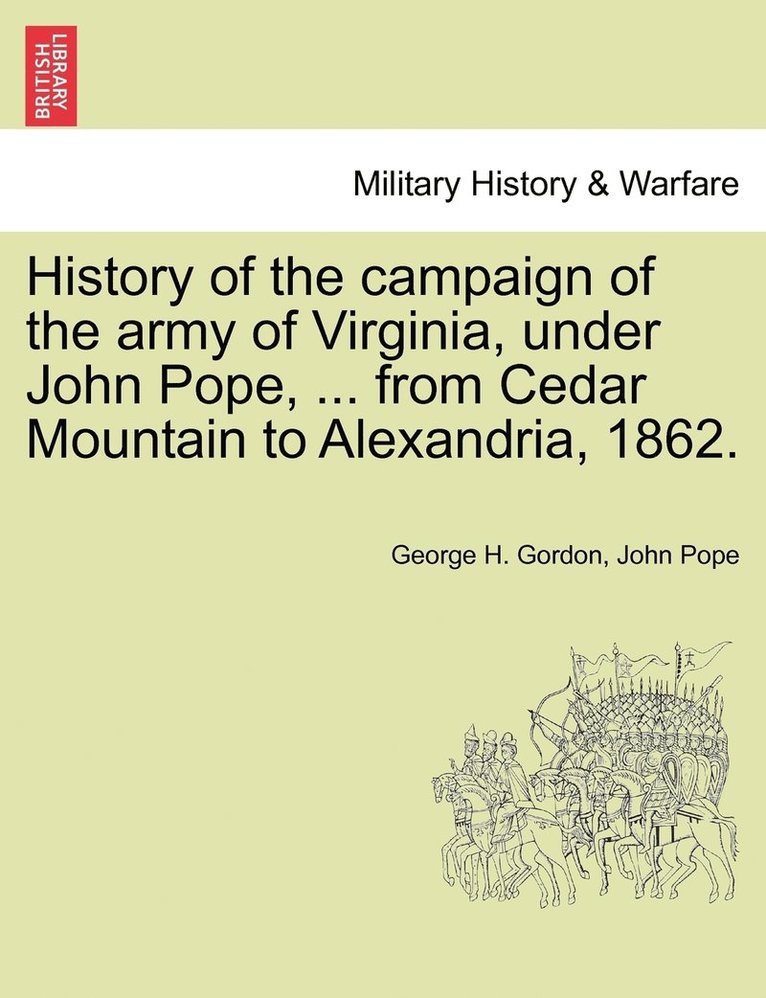 BRITISH LIBRARY

Military History & Warfare

History of the campaign of the army of Virginia, under John Pope, ... from Cedar Mountain to Alexandria, 1862.

George H. Gordon, John Pope